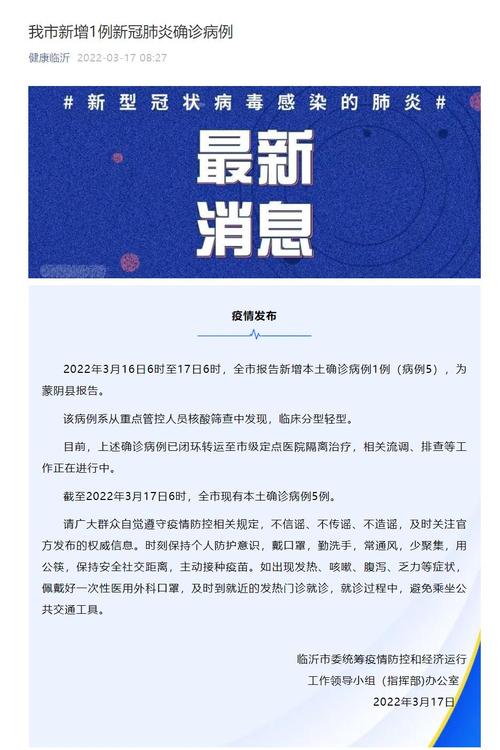 我市新增1例新冠肺炎确诊病例

健康临沂 2022-03-17 08:27

# 新型冠状病毒感染的肺炎 #

最新消息

疫情发布

2022年3月16日6时至17日6时，全市报告新增本土确诊病例1例（病例5），为蒙阴县报告。

该病例系从重点管控人员核酸筛查中发现，临床分型轻型。

目前，上述确诊病例已闭环转运至市级定点医院隔离治疗，相关流调、排查等工作正在进行中。

截至2022年3月17日6时，全市现有本土确诊病例5例。

请广大群众自觉遵守疫情防控相关规定，不信谣、不传谣、不造谣，及时关注官方发布的权威信息。时刻保持个人防护意识，戴口罩，勤洗手，常通风，少聚集，用公筷，保持安全社交距离，主动接种疫苗。如出现发热、咳嗽、腹泻、乏力等症状，佩戴好一次性医用外科口罩，及时到就近的发热门诊就诊，就诊过程中，避免乘坐公共交通工具。

临沂市委统筹疫情防控和经济运行工作领导小组（指挥部）办公室
2022年3月17日